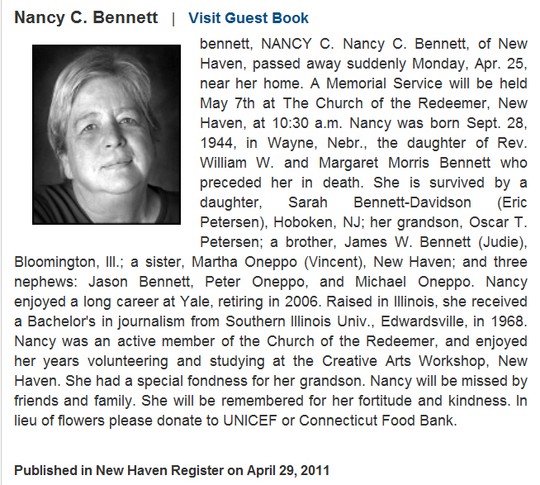 Nancy C. Bennett | Visit Guest Book

bennett, NANCY C. Nancy C. Bennett, of New Haven, passed away suddenly Monday, Apr. 25, near her home. A Memorial Service will be held May 7th at The Church of the Redeemer, New Haven, at 10:30 a.m. Nancy was born Sept. 28, 1944, in Wayne, Nebr., the daughter of Rev. William W. and Margaret Morris Bennett who preceded her in death. She is survived by a daughter, Sarah Bennett-Davidson (Eric Petersen), Hoboken, NJ; her grandson, Oscar T. Petersen; a brother, James W. Bennett (Judie), Bloomington, Ill.; a sister, Martha Oneppo (Vincent), New Haven; and three nephews: Jason Bennett, Peter Oneppo, and Michael Oneppo. Nancy enjoyed a long career at Yale, retiring in 2006. Raised in Illinois, she received a Bachelor's in journalism from Southern Illinois Univ., Edwardsville, in 1968. Nancy was an active member of the Church of the Redeemer, and enjoyed her years volunteering and studying at the Creative Arts Workshop, New Haven. She had a special fondness for her grandson. Nancy will be missed by friends and family. She will be remembered for her fortitude and kindness. In lieu of flowers please donate to UNICEF or Connecticut Food Bank.

Published in New Haven Register on April 29, 2011